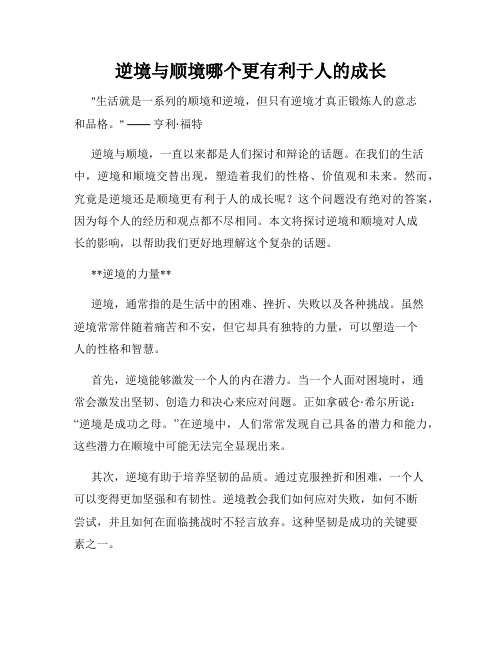 逆境与顺境哪个更有利于人的成长

"生活就是一系列的顺境和逆境，但只有逆境才真正锻炼人的意志和品格。" —— 亨利·福特

逆境与顺境，一直以来都是人们探讨和辩论的话题。在我们的生活中，逆境和顺境交替出现，塑造着我们的性格、价值观和未来。然而，究竟是逆境还是顺境更有利于人的成长呢？这个问题没有绝对的答案，因为每个人的经历和观点都不尽相同。本文将探讨逆境和顺境对人成长的影响，以帮助我们更好地理解这个复杂的话题。

**逆境的力量**

逆境，通常指的是生活中的困难、挫折、失败以及各种挑战。虽然逆境常常伴随着痛苦和不安，但它却具有独特的力量，可以塑造一个人的性格和智慧。

首先，逆境能够激发一个人的内在潜力。当一个人面对困境时，通常会激发出坚韧、创造力和决心来应对问题。正如拿破仑·希尔所说："逆境是成功之母。"在逆境中，人们常常发现自己具备的潜力和能力，这些潜力在顺境中可能无法完全显现出来。

其次，逆境有助于培养坚韧的品质。通过克服挫折和困难，一个人可以变得更加坚强和有韧性。逆境教会我们如何应对失败，如何不断尝试，并且如何在面临挑战时不轻言放弃。这种坚韧是成功的关键要素之一。